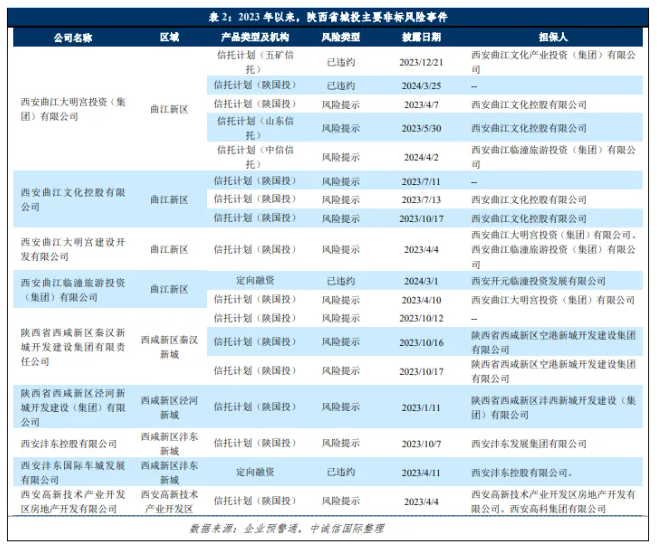 表 2：2023 年以来，陕西省城投主要非标风险事件

| 公司名称 | 区域 | 产品类型及机构 | 风险类型 | 披露日期 | 担保人 |
|---|---|---|---|---|---|
| 西安曲江大明宫投资（集团）有限公司 | 曲江新区 | 信托计划（五矿信托） | 已违约 | 2023/12/21 | 西安曲江文化产业投资（集团）有限公司 |
| | | 信托计划（陕国投） | 已违约 | 2024/3/25 | -- |
| | | 信托计划（陕国投） | 风险提示 | 2023/4/7 | 西安曲江文化控股有限公司 |
| | | 信托计划（山东信托） | 风险提示 | 2023/5/30 | 西安曲江文化控股有限公司 |
| | | 信托计划（中信信托） | 风险提示 | 2024/4/2 | 西安曲江临潼旅游投资（集团）有限公司 |
| 西安曲江文化控股有限公司 | 曲江新区 | 信托计划（陕国投） | 风险提示 | 2023/7/11 | -- |
| | | 信托计划（陕国投） | 风险提示 | 2023/7/13 | 西安曲江文化控股有限公司 |
| | | 信托计划（陕国投） | 风险提示 | 2023/10/17 | 西安曲江文化控股有限公司 |
| 西安曲江大明宫建设开发有限公司 | 曲江新区 | 信托计划（陕国投） | 风险提示 | 2023/4/4 | 西安曲江大明宫投资（集团）有限公司、西安曲江临潼旅游投资（集团）有限公司 |
| 西安曲江临潼旅游投资（集团）有限公司 | 曲江新区 | 定向融资 | 已违约 | 2024/3/1 | 西安开元临潼投资发展有限公司 |
| | | 信托计划（陕国投） | 风险提示 | 2023/4/10 | 西安曲江大明宫投资（集团）有限公司 |
| 陕西省西咸新区秦汉新城开发建设集团有限责任公司 | 西咸新区秦汉新城 | 信托计划（陕国投） | 风险提示 | 2023/10/12 | -- |
| | | 信托计划（陕国投） | 风险提示 | 2023/10/16 | 陕西省西咸新区空港新城开发建设集团有限公司 |
| | | 信托计划（陕国投） | 风险提示 | 2023/10/17 | 陕西省西咸新区空港新城开发建设集团有限公司 |
| 陕西省西咸新区泾河新城开发建设（集团）有限公司 | 西咸新区泾河新城 | 信托计划（陕国投） | 风险提示 | 2023/1/11 | 陕西省西咸新区沣西新城开发建设（集团）有限公司 |
| 西安沣东控股有限公司 | 西咸新区沣东新城 | 信托计划（陕国投） | 风险提示 | 2023/10/7 | 西安沣东发展集团有限公司 |
| 西安沣东国际车城发展有限公司 | 西咸新区沣东新城 | 定向融资 | 已违约 | 2023/4/11 | 西安沣东控股有限公司。 |
| 西安高新技术产业开发区房地产开发有限公司 | 西安高新技术产业开发区 | 信托计划（陕国投） | 风险提示 | 2023/4/4 | 西安高新技术产业开发区房地产开发有限公司、西安高科集团有限公司 |

数据来源：企业预警通，中诚信国际整理